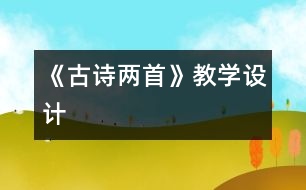 《古诗两首》教学设计